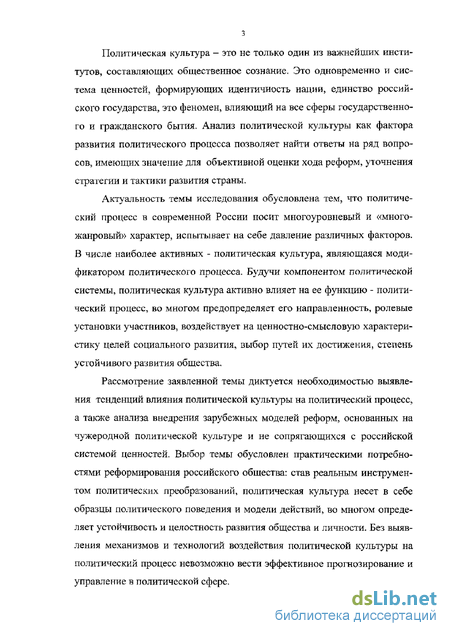 3

Политическая культура – это не только один из важнейших институтов, составляющих общественное сознание. Это одновременно и система ценностей, формирующих идентичность нации, единство российского государства, это феномен, влияющий на все сферы государственного и гражданского бытия. Анализ политической культуры как фактора развития политического процесса позволяет найти ответы на ряд вопросов, имеющих значение для объективной оценки хода реформ, уточнения стратегии и тактики развития страны.

Актуальность темы исследования обусловлена тем, что политический процесс в современной России носит многоуровневый и «многожанровый» характер, испытывает на себе давление различных факторов. В числе наиболее активных - политическая культура, являющаяся модификатором политического процесса. Будучи компонентом политической системы, политическая культура активно влияет на ее функцию - политический процесс, во многом предопределяет его направленность, ролевые установки участников, воздействует на ценностно-смысловую характеристику целей социального развития, выбор путей их достижения, степень устойчивого развития общества.

Рассмотрение заявленной темы диктуется необходимостью выявления тенденций влияния политической культуры на политический процесс, а также анализа внедрения зарубежных моделей реформ, основанных на чужеродной политической культуре и не сопрягающихся с российской системой ценностей. Выбор темы обусловлен практическими потребностями реформирования российского общества: став реальным инструментом политических преобразований, политическая культура несет в себе образцы политического поведения и модели действий, во многом определяет устойчивость и целостность развития общества и личности. Без выявления механизмов и технологий воздействия политической культуры на политический процесс невозможно вести эффективное прогнозирование и управление в политической сфере.

dsLib.net
библиотека диссертаций